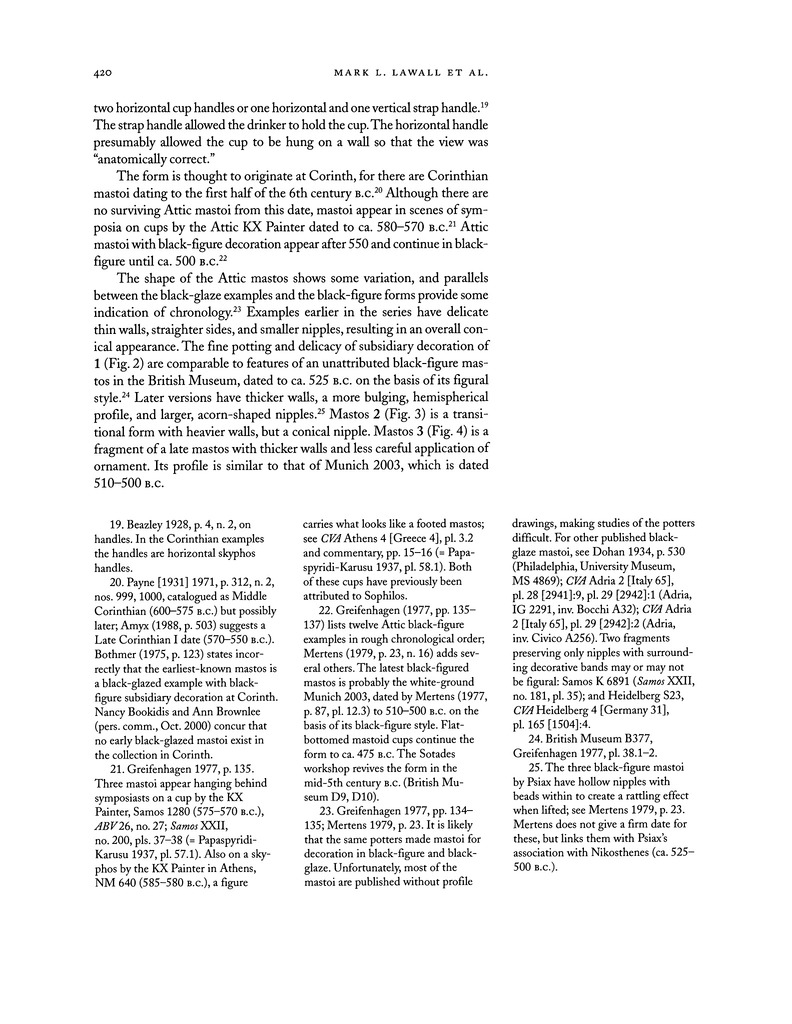 420 MARK L. LAWALL ET AL.

two horizontal cup handles or one horizontal and one vertical strap handle.$^{19}$ The strap handle allowed the drinker to hold the cup. The horizontal handle presumably allowed the cup to be hung on a wall so that the view was "anatomically correct."

The form is thought to originate at Corinth, for there are Corinthian mastoi dating to the first half of the 6th century B.C.$^{20}$ Although there are no surviving Attic mastoi from this date, mastoi appear in scenes of symposia on cups by the Attic KX Painter dated to ca. 580–570 B.C.$^{21}$ Attic mastoi with black-figure decoration appear after 550 and continue in black-figure until ca. 500 B.C.$^{22}$

The shape of the Attic mastos shows some variation, and parallels between the black-glaze examples and the black-figure forms provide some indication of chronology.$^{23}$ Examples earlier in the series have delicate thin walls, straighter sides, and smaller nipples, resulting in an overall conical appearance. The fine potting and delicacy of subsidiary decoration of 1 (Fig. 2) are comparable to features of an unattributed black-figure mastos in the British Museum, dated to ca. 525 B.C. on the basis of its figural style.$^{24}$ Later versions have thicker walls, a more bulging, hemispherical profile, and larger, acorn-shaped nipples.$^{25}$ Mastos 2 (Fig. 3) is a transitional form with heavier walls, but a conical nipple. Mastos 3 (Fig. 4) is a fragment of a late mastos with thicker walls and less careful application of ornament. Its profile is similar to that of Munich 2003, which is dated 510–500 B.C.

19. Beazley 1928, p. 4, n. 2, on handles. In the Corinthian examples the handles are horizontal skyphos handles.

20. Payne [1931] 1971, p. 312, n. 2, nos. 999, 1000, catalogued as Middle Corinthian (600–575 B.C.) but possibly later; Amyx (1988, p. 503) suggests a Late Corinthian I date (570–550 B.C.). Bothmer (1975, p. 123) states incorrectly that the earliest-known mastos is a black-glazed example with black-figure subsidiary decoration at Corinth. Nancy Bookidis and Ann Brownlee (pers. comm., Oct. 2000) concur that no early black-glazed mastoi exist in the collection in Corinth.

21. Greifenhagen 1977, p. 135. Three mastoi appear hanging behind symposiasts on a cup by the KX Painter, Samos 1280 (575–570 B.C.), ABV 26, no. 27; Samos XXII, no. 200, pls. 37–38 (= Papaspyridi-Karusu 1937, pl. 57.1). Also on a skyphos by the KX Painter in Athens, NM 640 (585–580 B.C.), a figure carries what looks like a footed mastos; see CVA Athens 4 [Greece 4], pl. 3.2 and commentary, pp. 15–16 (= Papaspyridi-Karusu 1937, pl. 58.1). Both of these cups have previously been attributed to Sophilos.

22. Greifenhagen (1977, pp. 135–137) lists twelve Attic black-figure examples in rough chronological order; Mertens (1979, p. 23, n. 16) adds several others. The latest black-figured mastos is probably the white-ground Munich 2003, dated by Mertens (1977, p. 87, pl. 12.3) to 510–500 B.C. on the basis of its black-figure style. Flat-bottomed mastoid cups continue the form to ca. 475 B.C. The Sotades workshop revives the form in the mid-5th century B.C. (British Museum D9, D10).

23. Greifenhagen 1977, pp. 134–135; Mertens 1979, p. 23. It is likely that the same potters made mastoi for decoration in black-figure and black-glaze. Unfortunately, most of the mastoi are published without profile drawings, making studies of the potters difficult. For other published black-glaze mastoi, see Dohan 1934, p. 530 (Philadelphia, University Museum, MS 4869); CVA Adria 2 [Italy 65], pl. 28 [2941]:9, pl. 29 [2942]:1 (Adria, IG 2291, inv. Bocchi A32); CVA Adria 2 [Italy 65], pl. 29 [2942]:2 (Adria, inv. Civico A256). Two fragments preserving only nipples with surrounding decorative bands may or may not be figural: Samos K 6891 (Samos XXII, no. 181, pl. 35); and Heidelberg S23, CVA Heidelberg 4 [Germany 31], pl. 165 [1504]:4.

24. British Museum B377, Greifenhagen 1977, pl. 38.1–2.

25. The three black-figure mastoi by Psiax have hollow nipples with beads within to create a rattling effect when lifted; see Mertens 1979, p. 23. Mertens does not give a firm date for these, but links them with Psiax's association with Nikosthenes (ca. 525–500 B.C.).